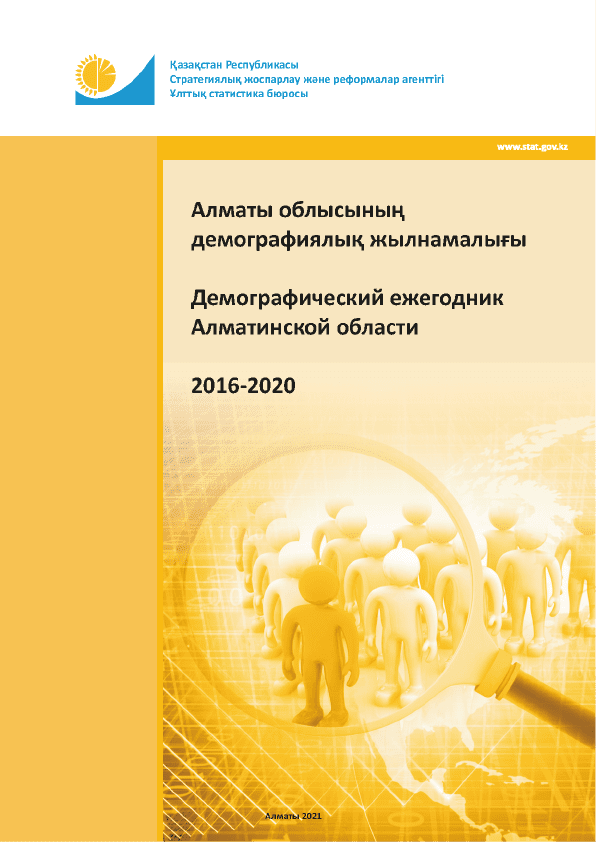 Қазақстан Республикасы
Стратегиялық жоспарлау және реформалар агенттігі
Ұлттық статистика бюросы

www.stat.gov.kz

Алматы облысының
демографиялық жылнамалығы

Демографический ежегодник
Алматинской области

2016-2020

Алматы 2021